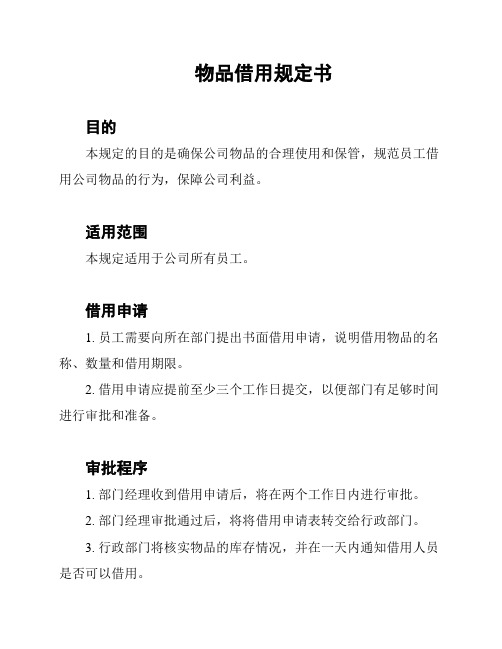 物品借用规定书

目的

本规定的目的是确保公司物品的合理使用和保管，规范员工借用公司物品的行为，保障公司利益。

适用范围

本规定适用于公司所有员工。

借用申请

1. 员工需要向所在部门提出书面借用申请，说明借用物品的名称、数量和借用期限。

2. 借用申请应提前至少三个工作日提交，以便部门有足够时间进行审批和准备。

审批程序

1. 部门经理收到借用申请后，将在两个工作日内进行审批。

2. 部门经理审批通过后，将将借用申请表转交给行政部门。

3. 行政部门将核实物品的库存情况，并在一天内通知借用人员是否可以借用。